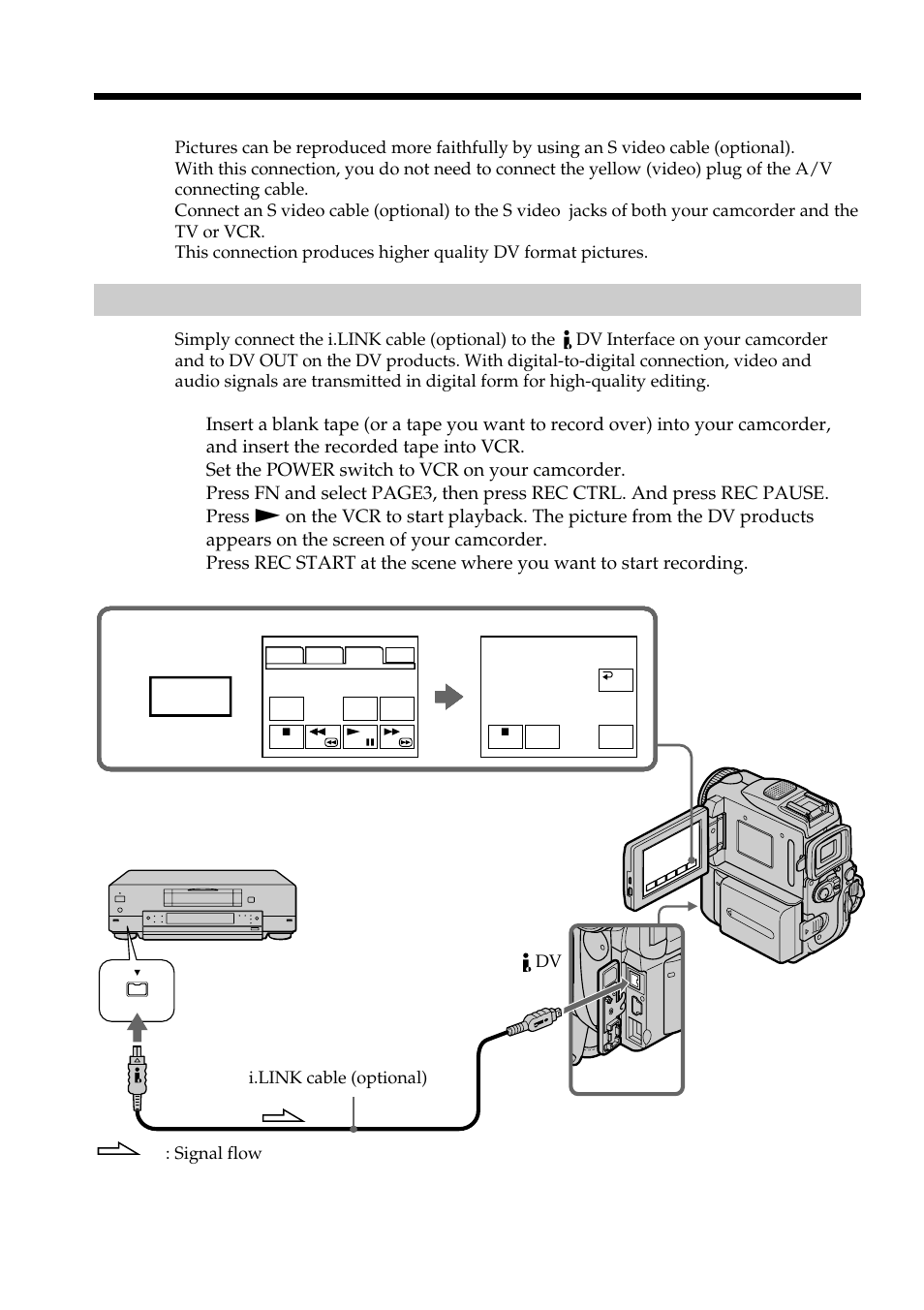 Pictures can be reproduced more faithfully by using an S video cable (optional). With this connection, you do not need to connect the yellow (video) plug of the A/V connecting cable.
Connect an S video cable (optional) to the S video jacks of both your camcorder and the TV or VCR.
This connection produces higher quality DV format pictures.

Simply connect the i.LINK cable (optional) to the DV Interface on your camcorder and to DV OUT on the DV products. With digital-to-digital connection, video and audio signals are transmitted in digital form for high-quality editing.

Insert a blank tape (or a tape you want to record over) into your camcorder, and insert the recorded tape into VCR.
Set the POWER switch to VCR on your camcorder.
Press FN and select PAGE3, then press REC CTRL. And press REC PAUSE.
Press ► on the VCR to start playback. The picture from the DV products appears on the screen of your camcorder.
Press REC START at the scene where you want to start recording.

DV

i.LINK cable (optional)

: Signal flow